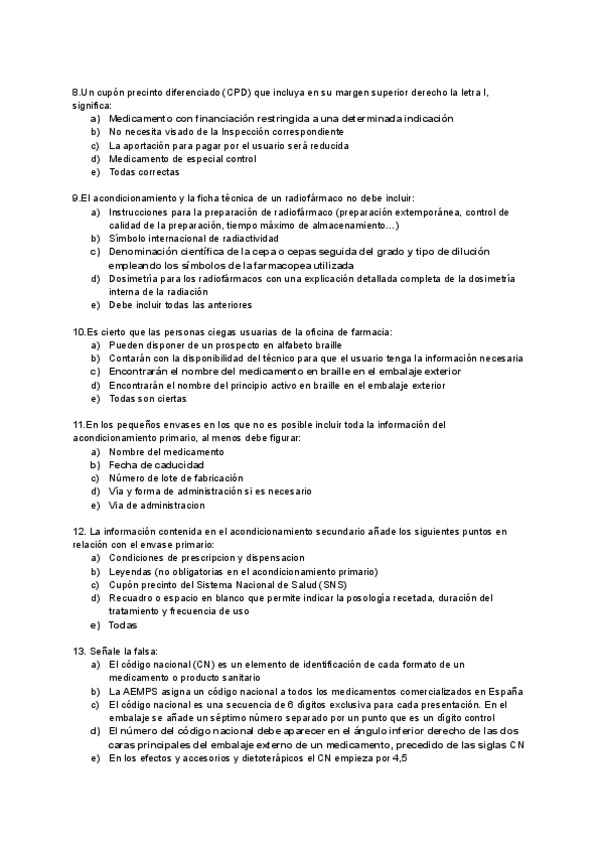 8.Un cupón precinto diferenciado (CPD) que incluya en su margen superior derecho la letra I, significa:
a) Medicamento con financiación restringida a una determinada indicación
b) No necesita visado de la Inspección correspondiente
c) La aportación para pagar por el usuario será reducida
d) Medicamento de especial control
e) Todas correctas

9.El acondicionamiento y la ficha técnica de un radiofármaco no debe incluir:
a) Instrucciones para la preparación de radiofármaco (preparación extemporánea, control de calidad de la preparación, tiempo máximo de almacenamiento…)
b) Símbolo internacional de radiactividad
c) Denominación científica de la cepa o cepas seguida del grado y tipo de dilución empleando los símbolos de la farmacopea utilizada
d) Dosimetría para los radiofármacos con una explicación detallada completa de la dosimetría interna de la radiación
e) Debe incluir todas las anteriores

10.Es cierto que las personas ciegas usuarias de la oficina de farmacia:
a) Pueden disponer de un prospecto en alfabeto braille
b) Contarán con la disponibilidad del técnico para que el usuario tenga la información necesaria
c) Encontrarán el nombre del medicamento en braille en el embalaje exterior
d) Encontrarán el nombre del principio activo en braille en el embalaje exterior
e) Todas son ciertas

11.En los pequeños envases en los que no es posible incluir toda la información del acondicionamiento primario, al menos debe figurar:
a) Nombre del medicamento
b) Fecha de caducidad
c) Número de lote de fabricación
d) Vía y forma de administración si es necesario
e) Via de administracion

12. La información contenida en el acondicionamiento secundario añade los siguientes puntos en relación con el envase primario:
a) Condiciones de prescripcion y dispensacion
b) Leyendas (no obligatorias en el acondicionamiento primario)
c) Cupón precinto del Sistema Nacional de Salud (SNS)
d) Recuadro o espacio en blanco que permite indicar la posología recetada, duración del tratamiento y frecuencia de uso
e) Todas

13. Señale la falsa:
a) El código nacional (CN) es un elemento de identificación de cada formato de un medicamento o producto sanitario
b) La AEMPS asigna un código nacional a todos los medicamentos comercializados en España
c) El código nacional es una secuencia de 6 dígitos exclusiva para cada presentación. En el embalaje se añade un séptimo número separado por un punto que es un dígito control
d) El número del código nacional debe aparecer en el ángulo inferior derecho de las dos caras principales del embalaje externo de un medicamento, precedido de las siglas CN
e) En los efectos y accesorios y dietoterápicos el CN empieza por 4,5